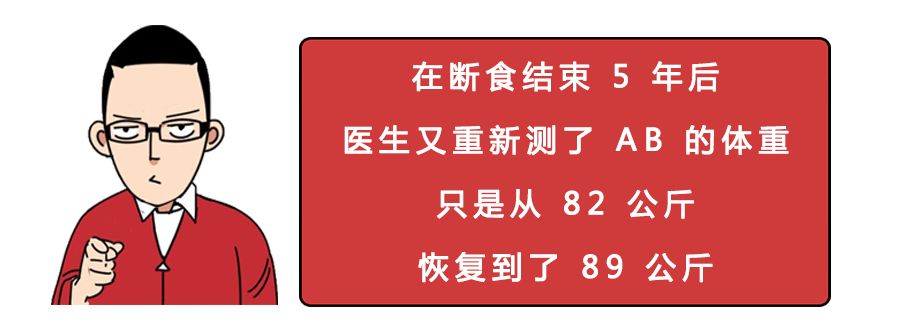 在断食结束 5 年后

医生又重新测了 AB 的体重

只是从 82 公斤

恢复到了 89 公斤